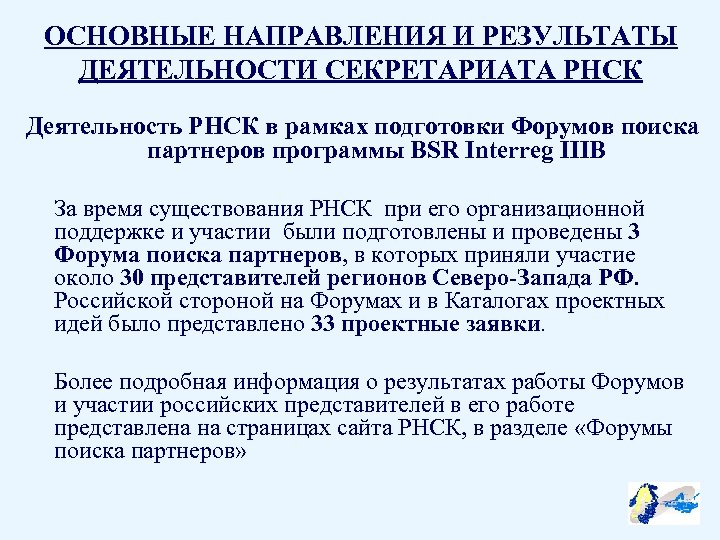 ОСНОВНЫЕ НАПРАВЛЕНИЯ И РЕЗУЛЬТАТЫ ДЕЯТЕЛЬНОСТИ СЕКРЕТАРИАТА РНСК

Деятельность РНСК в рамках подготовки Форумов поиска партнеров программы BSR Interreg IIIB

За время существования РНСК при его организационной поддержке и участии были подготовлены и проведены 3 Форума поиска партнеров, в которых приняли участие около 30 представителей регионов Северо-Запада РФ. Российской стороной на Форумах и в Каталогах проектных идей было представлено 33 проектные заявки.

Более подробная информация о результатах работы Форумов и участии российских представителей в его работе представлена на страницах сайта РНСК, в разделе «Форумы поиска партнеров»